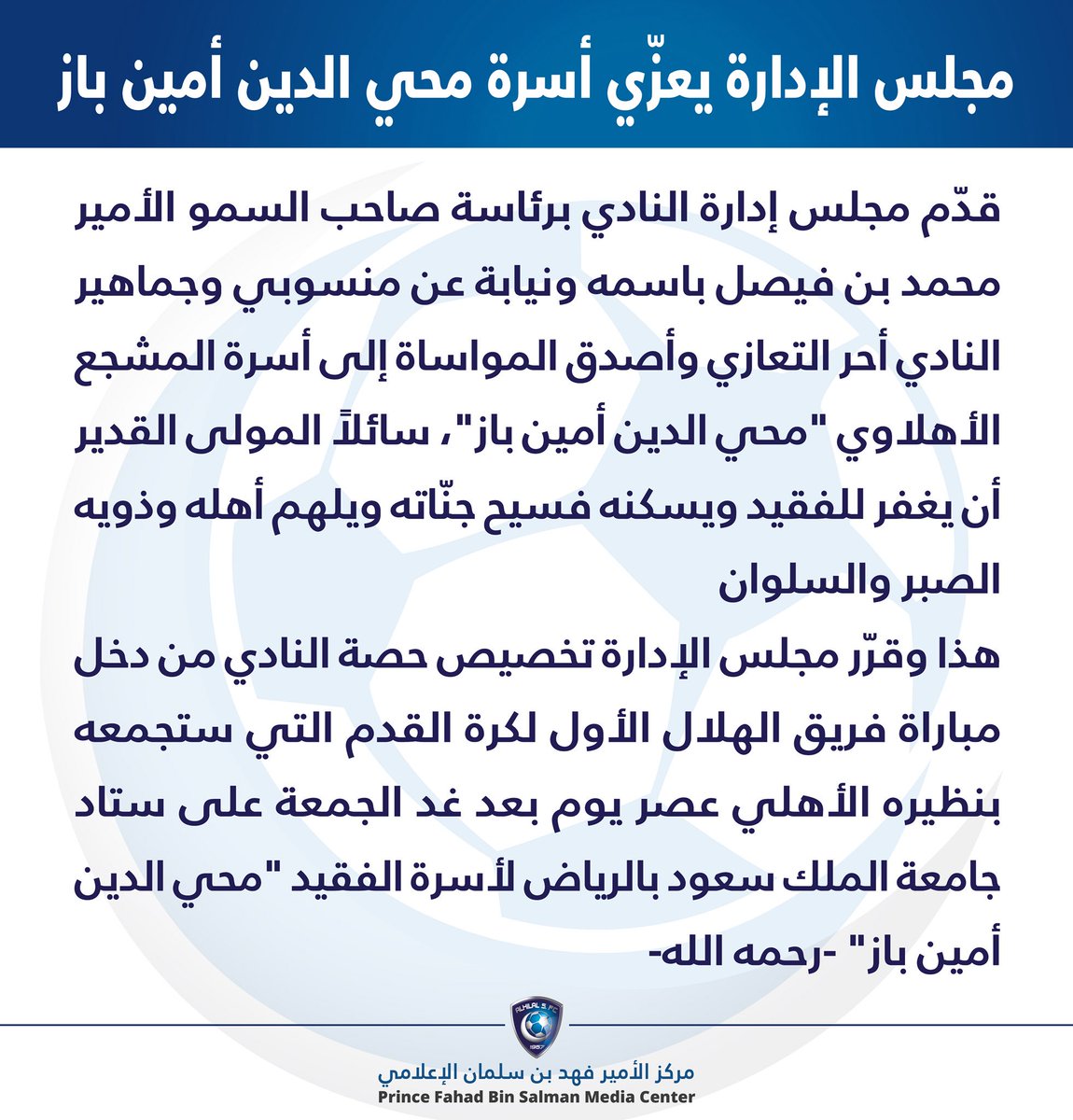 مجلس الإدارة يعزّي أسرة محي الدين أمين باز

قدّم مجلس إدارة النادي برئاسة صاحب السمو الأمير محمد بن فيصل باسمه ونيابة عن منسوبي وجماهير النادي أحر التعازي وأصدق المواساة إلى أسرة المشجع الأهلاوي "محي الدين أمين باز"، سائلاً المولى القدير أن يغفر للفقيد ويسكنه فسيح جنّاته ويلهم أهله وذويه الصبر والسلوان

هذا وقرّر مجلس الإدارة تخصيص حصة النادي من دخل مباراة فريق الهلال الأول لكرة القدم التي ستجمعه بنظيره الأهلي عصر يوم بعد غد الجمعة على ستاد جامعة الملك سعود بالرياض لأسرة الفقيد "محي الدين أمين باز" -رحمه الله-

ALHILAL S.FC
1957

مركز الأمير فهد بن سلمان الإعلامي
Prince Fahad Bin Salman Media Center